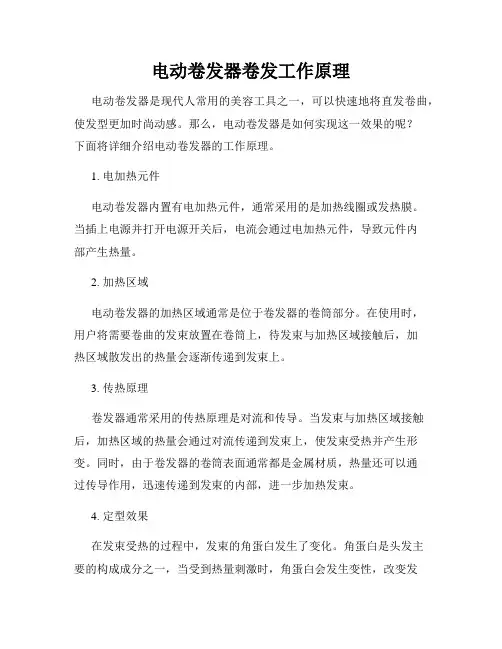 电动卷发器卷发工作原理

电动卷发器是现代人常用的美容工具之一，可以快速地将直发卷曲，使发型更加时尚动感。那么，电动卷发器是如何实现这一效果的呢？下面将详细介绍电动卷发器的工作原理。

1. 电加热元件

电动卷发器内置有电加热元件，通常采用的是加热线圈或发热膜。当插上电源并打开电源开关后，电流会通过电加热元件，导致元件内部产生热量。

2. 加热区域

电动卷发器的加热区域通常是位于卷发器的卷筒部分。在使用时，用户将需要卷曲的发束放置在卷筒上，待发束与加热区域接触后，加热区域散发出的热量会逐渐传递到发束上。

3. 传热原理

卷发器通常采用的传热原理是对流和传导。当发束与加热区域接触后，加热区域的热量会通过对流传递到发束上，使发束受热并产生形变。同时，由于卷发器的卷筒表面通常都是金属材质，热量还可以通过传导作用，迅速传递到发束的内部，进一步加热发束。

4. 定型效果

在发束受热的过程中，发束的角蛋白发生了变化。角蛋白是头发主要的构成成分之一，当受到热量刺激时，角蛋白会发生变性，改变发